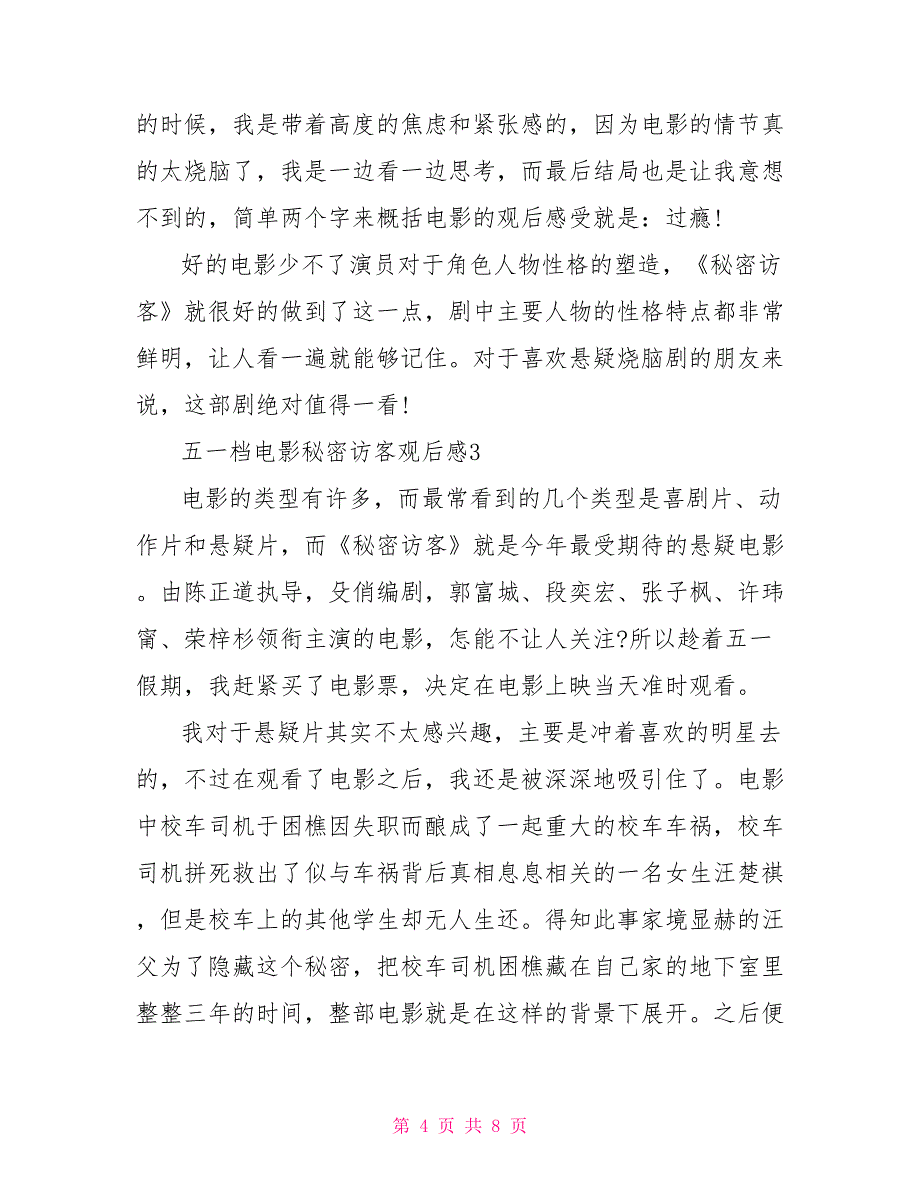 的时候，我是带着高度的焦虑和紧张感的，因为电影的情节真的太烧脑了，我是一边看一边思考，而最后结局也是让我意想不到的，简单两个字来概括电影的观后感受就是：过瘾!

好的电影少不了演员对于角色人物性格的塑造，《秘密访客》就很好的做到了这一点，剧中主要人物的性格特点都非常鲜明，让人看一遍就能够记住。对于喜欢悬疑烧脑剧的朋友来说，这部剧绝对值得一看!

五一档电影秘密访客观后感3

电影的类型有许多，而最常看到的几个类型是喜剧片、动作片和悬疑片，而《秘密访客》就是今年最受期待的悬疑电影。由陈正道执导，殳俏编剧，郭富城、段奕宏、张子枫、许玮甯、荣梓杉领衔主演的电影，怎能不让人关注?所以趁着五一假期，我赶紧买了电影票，决定在电影上映当天准时观看。

我对于悬疑片其实不太感兴趣，主要是冲着喜欢的明星去的，不过在观看了电影之后，我还是被深深地吸引住了。电影中校车司机于困樵因失职而酿成了一起重大的校车车祸，校车司机拼死救出了似与车祸背后真相息息相关的一名女生汪楚祺，但是校车上的其他学生却无人生还。得知此事家境显赫的汪父为了隐藏这个秘密，把校车司机困樵藏在自己家的地下室里整整三年的时间，整部电影就是在这样的背景下展开。之后便

第 4 页 共 8 页